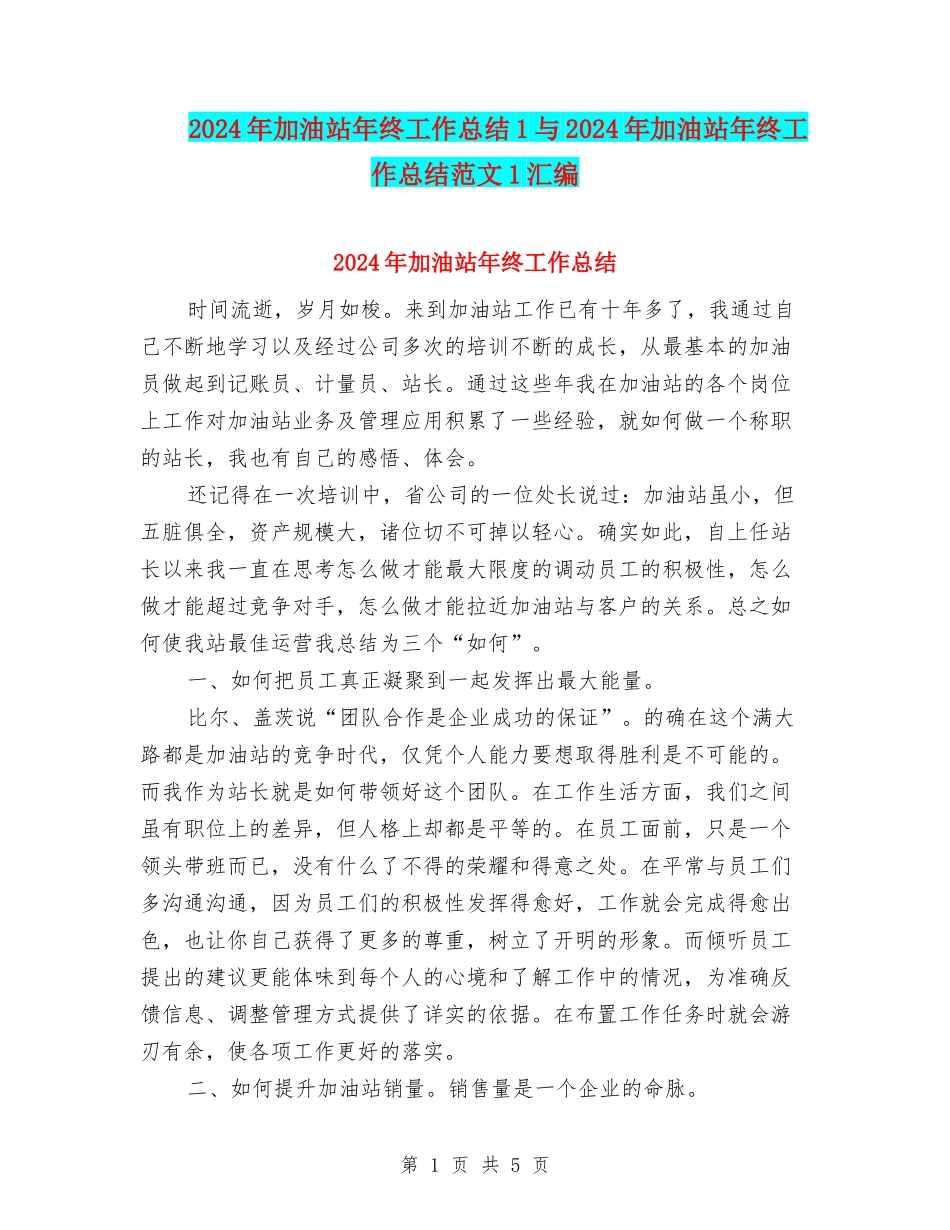 2024年加油站年终工作总结1与2024年加油站年终工作总结范文1汇编

2024年加油站年终工作总结

时间流逝，岁月如梭。来到加油站工作已有十年多了，我通过自己不断地学习以及经过公司多次的培训不断的成长，从最基本的加油员做起到记账员、计量员、站长。通过这些年我在加油站的各个岗位上工作对加油站业务及管理应用积累了一些经验，就如何做一个称职的站长，我也有自己的感悟、体会。

还记得在一次培训中，省公司的一位处长说过：加油站虽小，但五脏俱全，资产规模大，诸位切不可掉以轻心。确实如此，自上任站长以来我一直在思考怎么做才能最大限度的调动员工的积极性，怎么做才能超过竞争对手，怎么做才能拉近加油站与客户的关系。总之如何使我站最佳运营我总结为三个“如何”。

一、如何把员工真正凝聚到一起发挥出最大能量。

比尔、盖茨说“团队合作是企业成功的保证”。的确在这个满大路都是加油站的竞争时代，仅凭个人能力要想取得胜利是不可能的。而我作为站长就是如何带领好这个团队。在工作生活方面，我们之间虽有职位上的差异，但人格上却都是平等的。在员工面前，只是一个领头带班而已，没有什么了不得的荣耀和得意之处。在平常与员工们多沟通沟通，因为员工们的积极性发挥得愈好，工作就会完成得愈出色，也让你自己获得了更多的尊重，树立了开明的形象。而倾听员工提出的建议更能体味到每个人的心境和了解工作中的情况，为准确反馈信息、调整管理方式提供了详实的依据。在布置工作任务时就会游刃有余，使各项工作更好的落实。

二、如何提升加油站销量。销售量是一个企业的命脉。

第 1 页 共 5 页